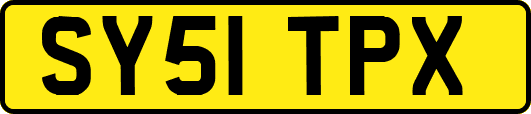 SY51 TPX